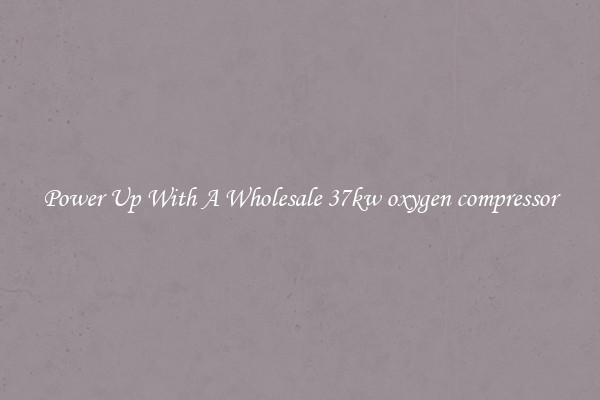 Power Up With A Wholesale 37kw oxygen compressor